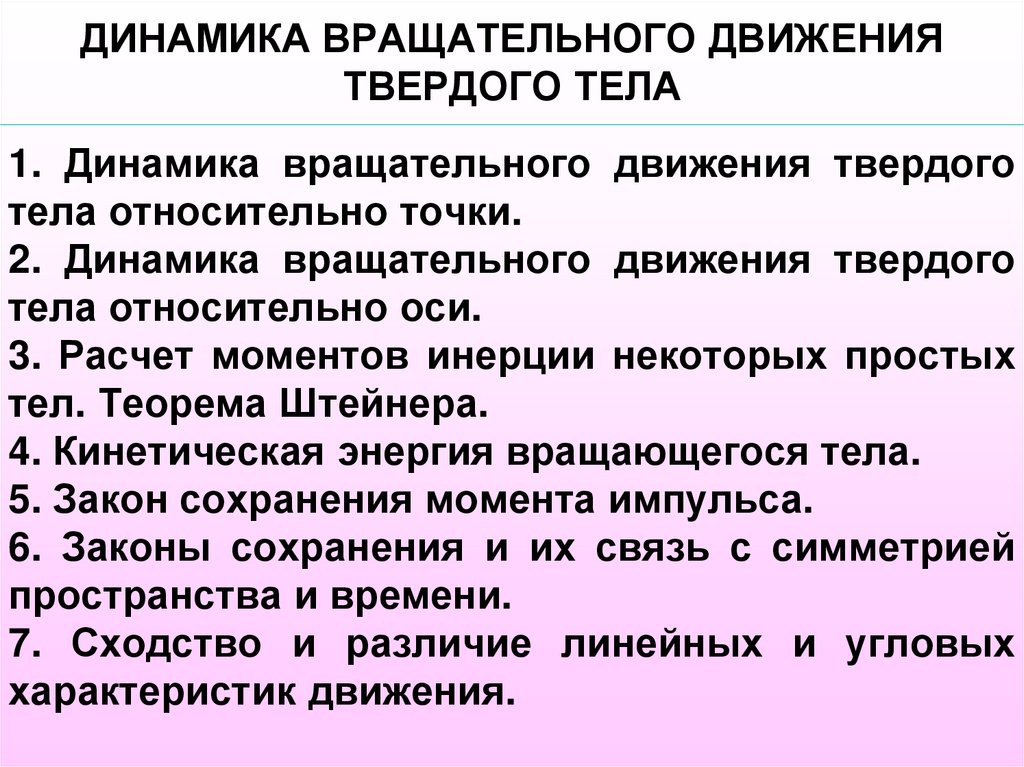 ДИНАМИКА ВРАЩАТЕЛЬНОГО ДВИЖЕНИЯ ТВЕРДОГО ТЕЛА

1. Динамика вращательного движения твердого тела относительно точки.
2. Динамика вращательного движения твердого тела относительно оси.
3. Расчет моментов инерции некоторых простых тел. Теорема Штейнера.
4. Кинетическая энергия вращающегося тела.
5. Закон сохранения момента импульса.
6. Законы сохранения и их связь с симметрией пространства и времени.
7. Сходство и различие линейных и угловых характеристик движения.